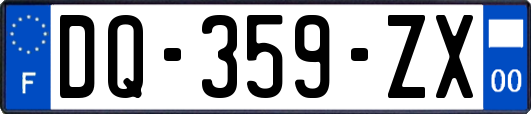 F
DQ-359-ZX
00